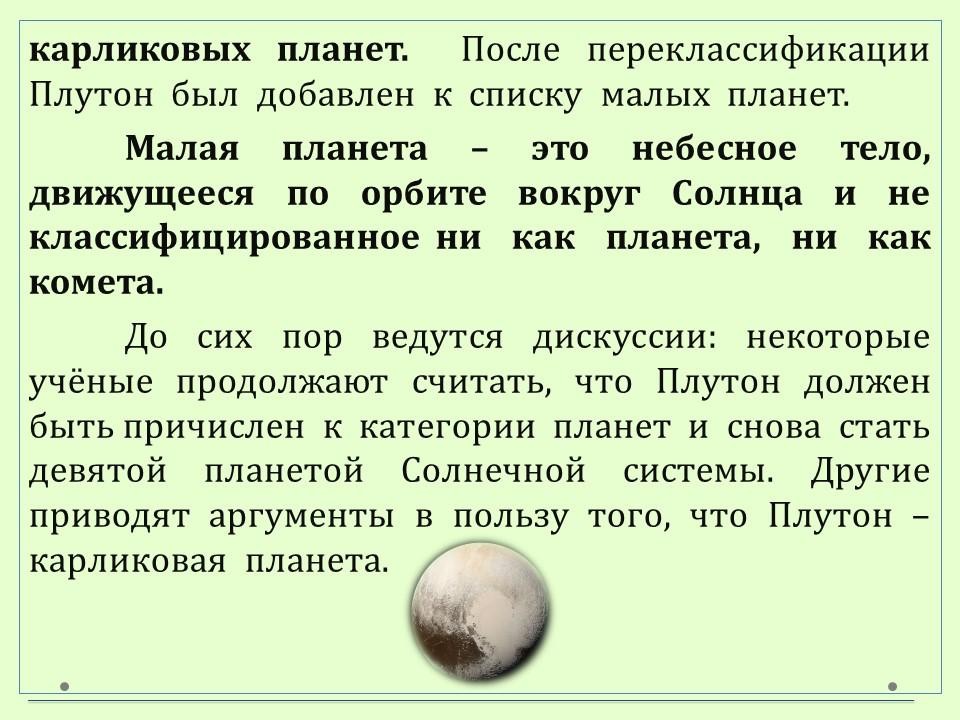 карликовых планет. После переклассификации Плутон был добавлен к списку малых планет.

Малая планета – это небесное тело, движущееся по орбите вокруг Солнца и не классифицированное ни как планета, ни как комета.

До сих пор ведутся дискуссии: некоторые учёные продолжают считать, что Плутон должен быть причислен к категории планет и снова стать девятой планетой Солнечной системы. Другие приводят аргументы в пользу того, что Плутон – карликовая планета.